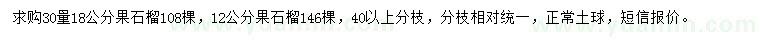 求购30量18公分果石榴108棵，12公分果石榴146棵，40以上分枝，分枝相对统一，正常土球，短信报价。